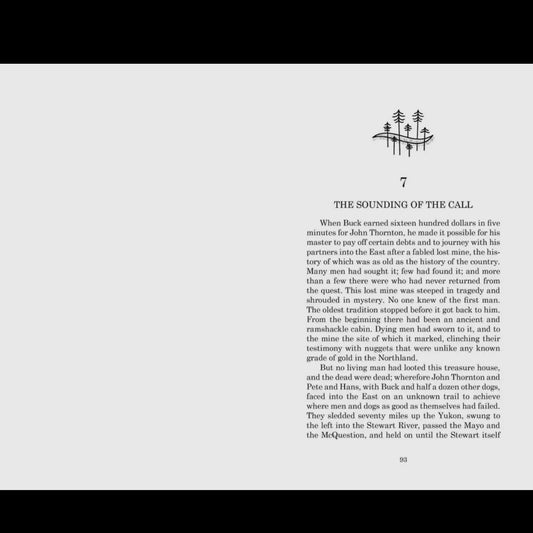 7

THE SOUNDING OF THE CALL

When Buck earned sixteen hundred dollars in five minutes for John Thornton, he made it possible for his master to pay off certain debts and to journey with his partners into the East after a fabled lost mine, the history of which was as old as the history of the country. Many men had sought it; few had found it; and more than a few there were who had never returned from the quest. This lost mine was steeped in tragedy and shrouded in mystery. No one knew of the first man. The oldest tradition stopped before it got back to him. From the beginning there had been an ancient and ramshackle cabin. Dying men had sworn to it, and to the mine the site of which it marked, clinching their testimony with nuggets that were unlike any known grade of gold in the Northland.

But no living man had looted this treasure house, and the dead were dead; wherefore John Thornton and Pete and Hans, with Buck and half a dozen other dogs, faced into the East on an unknown trail to achieve where men and dogs as good as themselves had failed. They sledded seventy miles up the Yukon, swung to the left into the Stewart River, passed the Mayo and the McQuestion, and held on until the Stewart itself

93